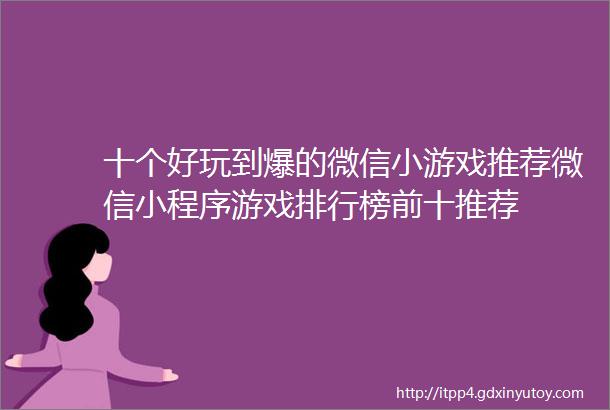 十个好玩到爆的微信小游戏推荐微信小程序游戏排行榜前十推荐

http://itpp4.gdxinyutoy.com